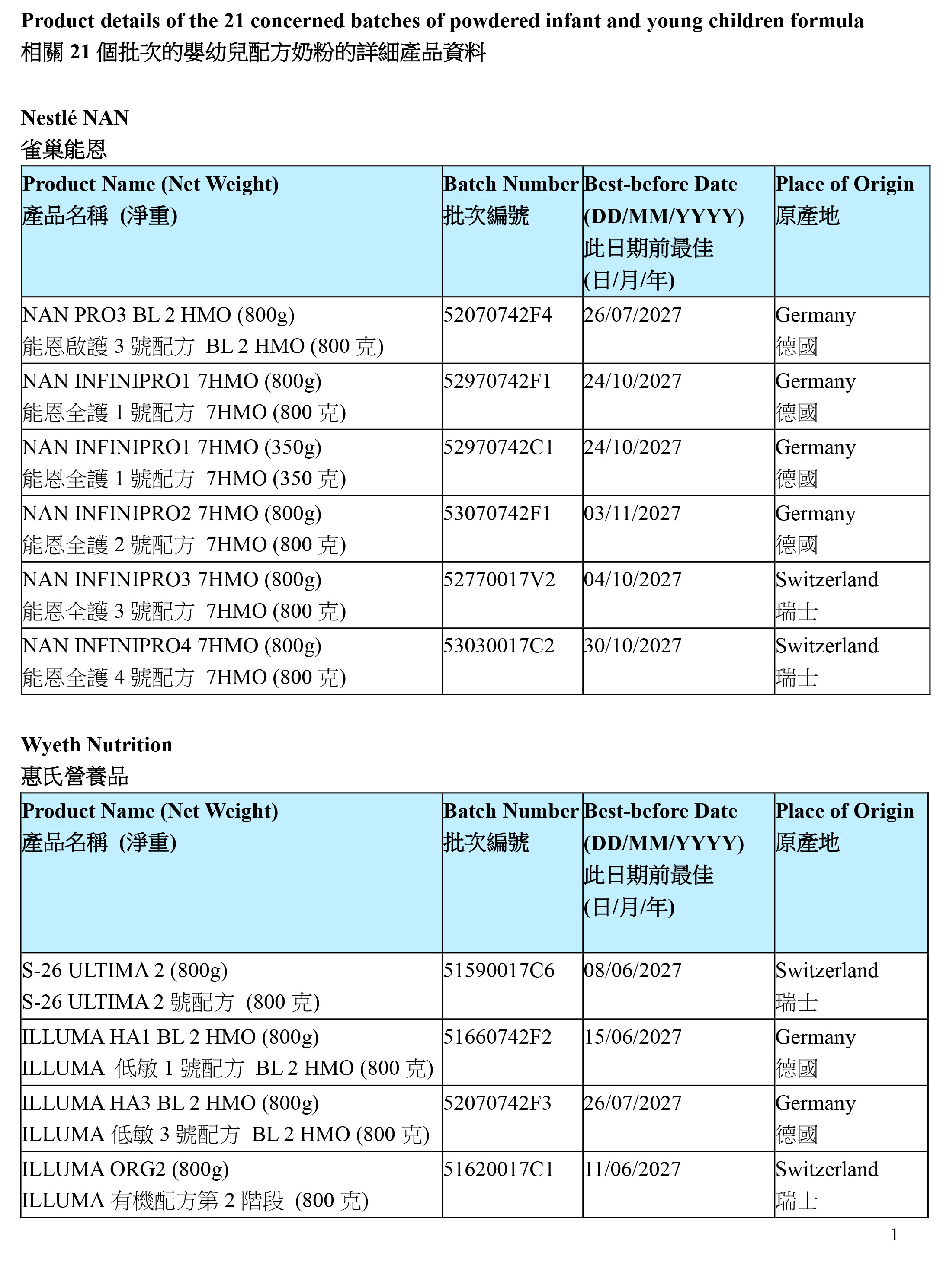 Product details of the 21 concerned batches of powdered infant and young children formula
相關 21 個批次的嬰幼兒配方奶粉的詳細產品資料

Nestlé NAN
雀巢能恩

| Product Name (Net Weight) 產品名稱 (淨重) | Batch Number 批次編號 | Best-before Date (DD/MM/YYYY) 此日期前最佳 (日/月/年) | Place of Origin 原產地 |
|---|---|---|---|
| NAN PRO3 BL 2 HMO (800g) 能恩啟護 3 號配方 BL 2 HMO (800 克) | 52070742F4 | 26/07/2027 | Germany 德國 |
| NAN INFINIPRO1 7HMO (800g) 能恩全護 1 號配方 7HMO (800 克) | 52970742F1 | 24/10/2027 | Germany 德國 |
| NAN INFINIPRO1 7HMO (350g) 能恩全護 1 號配方 7HMO (350 克) | 52970742C1 | 24/10/2027 | Germany 德國 |
| NAN INFINIPRO2 7HMO (800g) 能恩全護 2 號配方 7HMO (800 克) | 53070742F1 | 03/11/2027 | Germany 德國 |
| NAN INFINIPRO3 7HMO (800g) 能恩全護 3 號配方 7HMO (800 克) | 52770017V2 | 04/10/2027 | Switzerland 瑞士 |
| NAN INFINIPRO4 7HMO (800g) 能恩全護 4 號配方 7HMO (800 克) | 53030017C2 | 30/10/2027 | Switzerland 瑞士 |

Wyeth Nutrition
惠氏營養品

| Product Name (Net Weight) 產品名稱 (淨重) | Batch Number 批次編號 | Best-before Date (DD/MM/YYYY) 此日期前最佳 (日/月/年) | Place of Origin 原產地 |
|---|---|---|---|
| S-26 ULTIMA 2 (800g) S-26 ULTIMA 2 號配方 (800 克) | 51590017C6 | 08/06/2027 | Switzerland 瑞士 |
| ILLUMA HA1 BL 2 HMO (800g) ILLUMA 低敏 1 號配方 BL 2 HMO (800 克) | 51660742F2 | 15/06/2027 | Germany 德國 |
| ILLUMA HA3 BL 2 HMO (800g) ILLUMA 低敏 3 號配方 BL 2 HMO (800 克) | 52070742F3 | 26/07/2027 | Germany 德國 |
| ILLUMA ORG2 (800g) ILLUMA 有機配方第 2 階段 (800 克) | 51620017C1 | 11/06/2027 | Switzerland 瑞士 |

1